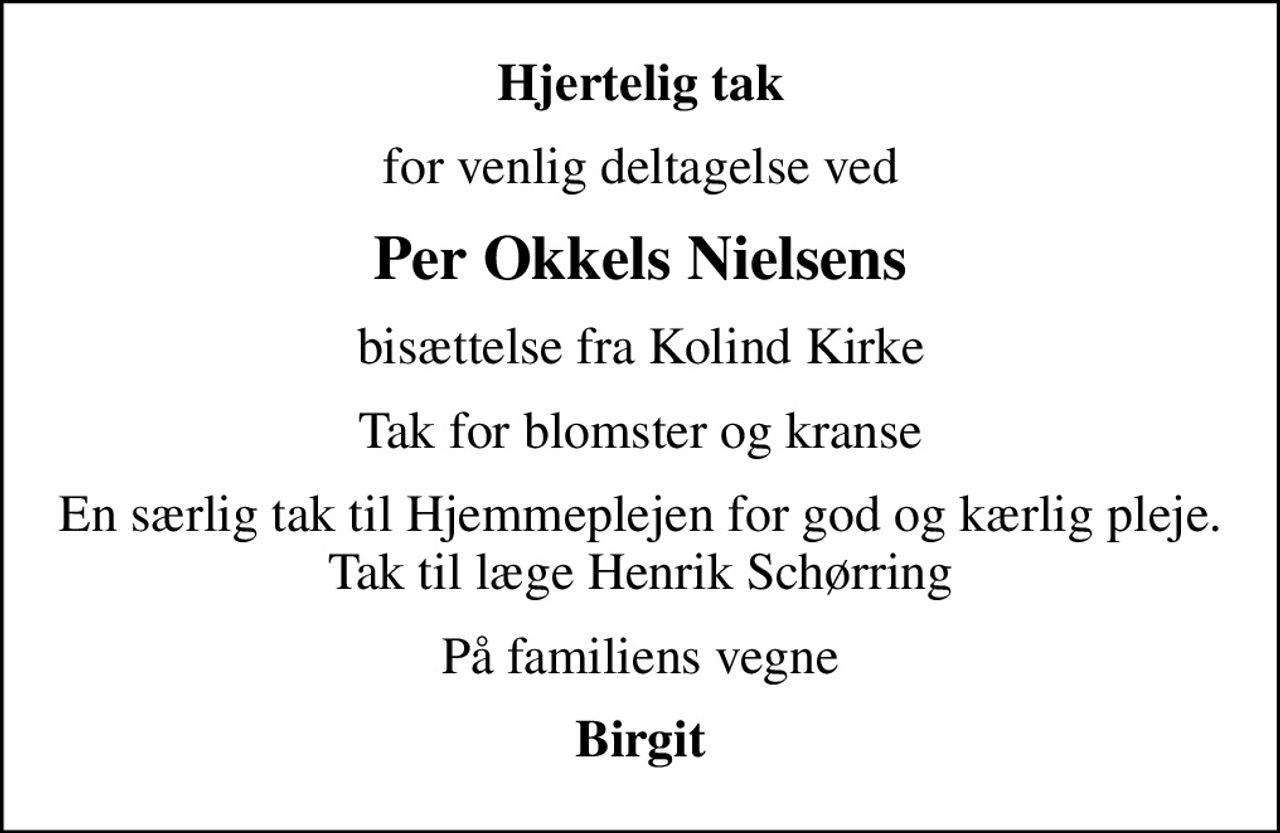 Hjertelig tak

for venlig deltagelse ved

Per Okkels Nielsens

bisættelse fra Kolind Kirke

Tak for blomster og kranse

En særlig tak til Hjemmeplejen for god og kærlig pleje.
Tak til læge Henrik Schørring

På familiens vegne

Birgit